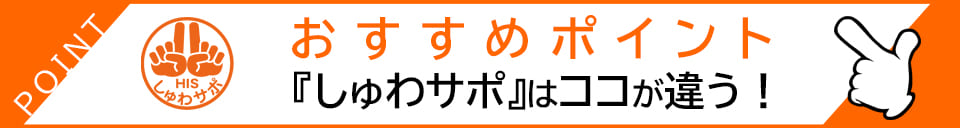 POINT

HIS
しゅわサポ

おすすめポイント
『しゅわサポ』はココが違う！